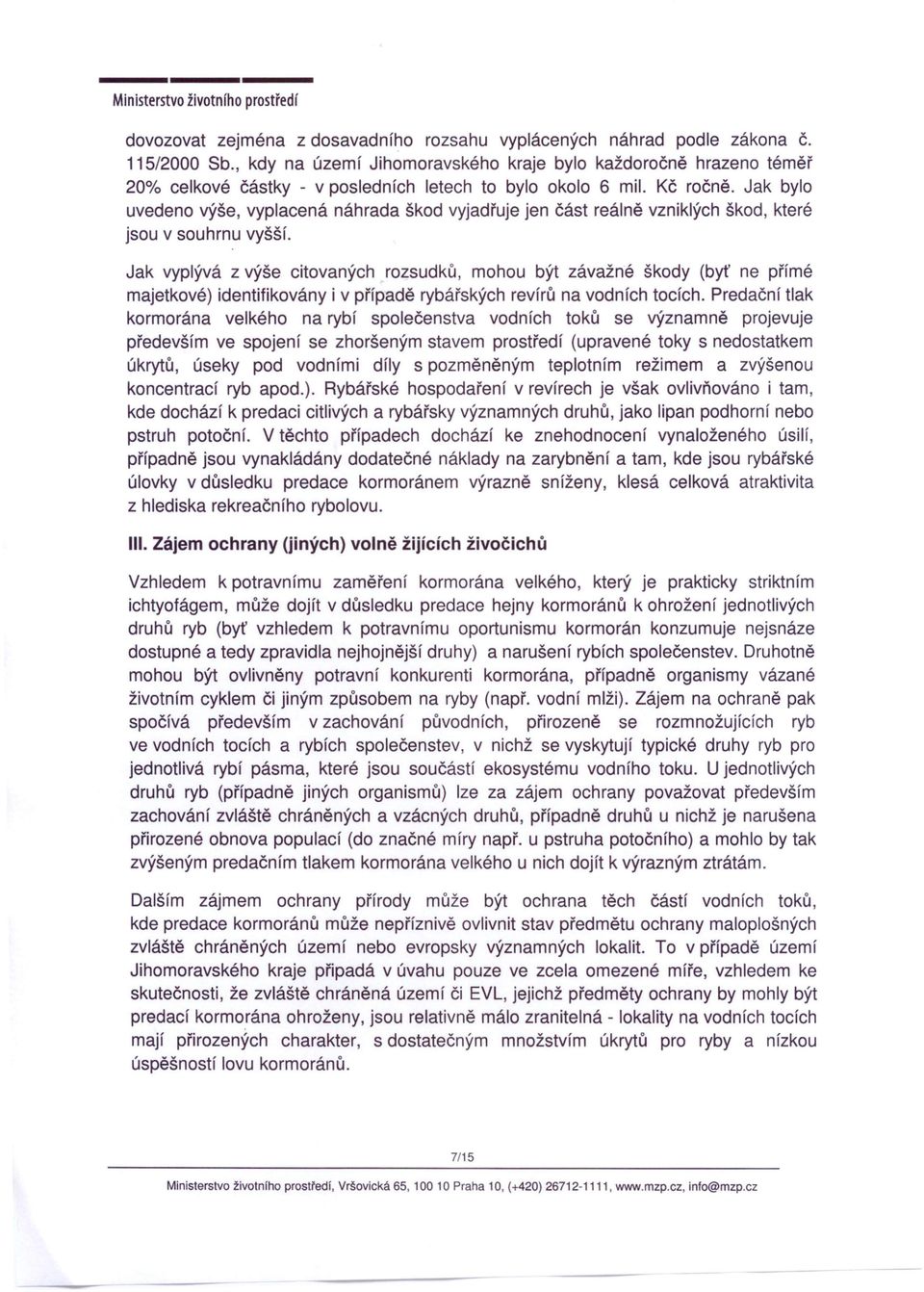 Ministerstvo životního prostředí

dovozovat zejména z dosavadního rozsahu vyplácených náhrad podle zákona č. 115/2000 Sb., kdy na území Jihomoravského kraje bylo každoročně hrazeno téměř 20% celkové částky - v posledních letech to bylo okolo 6 mil. Kč ročně. Jak bylo uvedeno výše, vyplacená náhrada škod vyjadřuje jen část reálně vzniklých škod, které jsou v souhrnu vyšší.

Jak vyplývá z výše citovaných rozsudků, mohou být závažné škody (byť ne přímé majetkové) identifikovány i v případě rybářských revírů na vodních tocích. Predační tlak kormorána velkého na rybí společenstva vodních toků se významně projevuje především ve spojení se zhoršeným stavem prostředí (upravené toky s nedostatkem úkrytů, úseky pod vodními díly s pozměněným teplotním režimem a zvýšenou koncentrací ryb apod.). Rybářské hospodaření v revírech je však ovlivňováno i tam, kde dochází k predaci citlivých a rybářsky významných druhů, jako lipan podhorní nebo pstruh potoční. V těchto případech dochází ke znehodnocení vynaloženého úsilí, případně jsou vynakládány dodatečné náklady na zarybnění a tam, kde jsou rybářské úlovky v důsledku predace kormoránem výrazně sníženy, klesá celková atraktivita z hlediska rekreačního rybolovu.

III. Zájem ochrany (jiných) volně žijících živočichů

Vzhledem k potravnímu zaměření kormorána velkého, který je prakticky striktním ichtyofágem, může dojít v důsledku predace hejny kormoránů k ohrožení jednotlivých druhů ryb (byť vzhledem k potravnímu oportunismu kormorán konzumuje nejsnáze dostupné a tedy zpravidla nejhojnější druhy) a narušení rybích společenstev. Druhotně mohou být ovlivněny potravní konkurenti kormorána, případně organismy vázané životním cyklem či jiným způsobem na ryby (např. vodní mlži). Zájem na ochraně pak spočívá především v zachování původních, přirozeně se rozmnožujících ryb ve vodních tocích a rybích společenstev, v nichž se vyskytují typické druhy ryb pro jednotlivá rybí pásma, které jsou součástí ekosystému vodního toku. U jednotlivých druhů ryb (případně jiných organismů) lze za zájem ochrany považovat především zachování zvláště chráněných a vzácných druhů, případně druhů u nichž je narušena přirozené obnova populací (do značné míry např. u pstruha potočního) a mohlo by tak zvýšeným predačním tlakem kormorána velkého u nich dojít k výrazným ztrátám.

Dalším zájmem ochrany přírody může být ochrana těch částí vodních toků, kde predace kormoránů může nepříznivě ovlivnit stav předmětu ochrany maloplošných zvláště chráněných území nebo evropsky významných lokalit. To v případě území Jihomoravského kraje připadá v úvahu pouze ve zcela omezené míře, vzhledem ke skutečnosti, že zvláště chráněná území či EVL, jejichž předměty ochrany by mohly být predací kormorána ohroženy, jsou relativně málo zranitelná - lokality na vodních tocích mají přirozených charakter, s dostatečným množstvím úkrytů pro ryby a nízkou úspěšností lovu kormoránů.

7/15

Ministerstvo životního prostředí, Vršovická 65, 100 10 Praha 10, (+420) 26712-1111, www.mzp.cz, info@mzp.cz